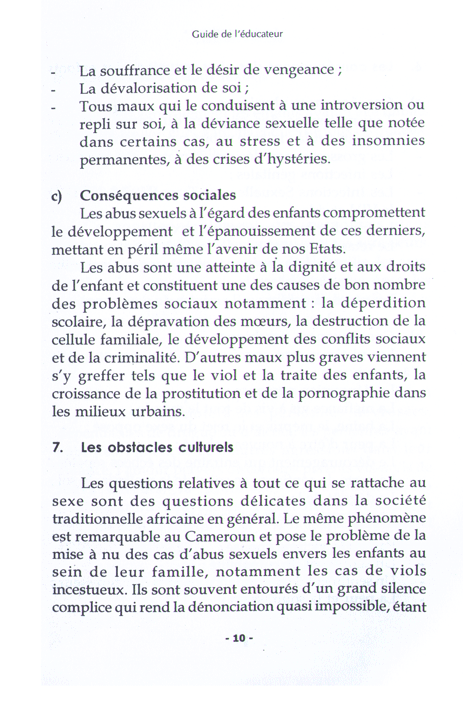 Guide de l'éducateur

- La souffrance et le désir de vengeance ;
- La dévalorisation de soi ;
- Tous maux qui le conduisent à une introversion ou repli sur soi, à la déviance sexuelle telle que notée dans certains cas, au stress et à des insomnies permanentes, à des crises d'hystéries.

c) Conséquences sociales

Les abus sexuels à l'égard des enfants compromettent le développement et l'épanouissement de ces derniers, mettant en péril même l'avenir de nos Etats.

Les abus sont une atteinte à la dignité et aux droits de l'enfant et constituent une des causes de bon nombre des problèmes sociaux notamment : la déperdition scolaire, la dépravation des mœurs, la destruction de la cellule familiale, le développement des conflits sociaux et de la criminalité. D'autres maux plus graves viennent s'y greffer tels que le viol et la traite des enfants, la croissance de la prostitution et de la pornographie dans les milieux urbains.

7. Les obstacles culturels

Les questions relatives à tout ce qui se rattache au sexe sont des questions délicates dans la société traditionnelle africaine en général. Le même phénomène est remarquable au Cameroun et pose le problème de la mise à nu des cas d'abus sexuels envers les enfants au sein de leur famille, notamment les cas de viols incestueux. Ils sont souvent entourés d'un grand silence complice qui rend la dénonciation quasi impossible, étant

- 10 -